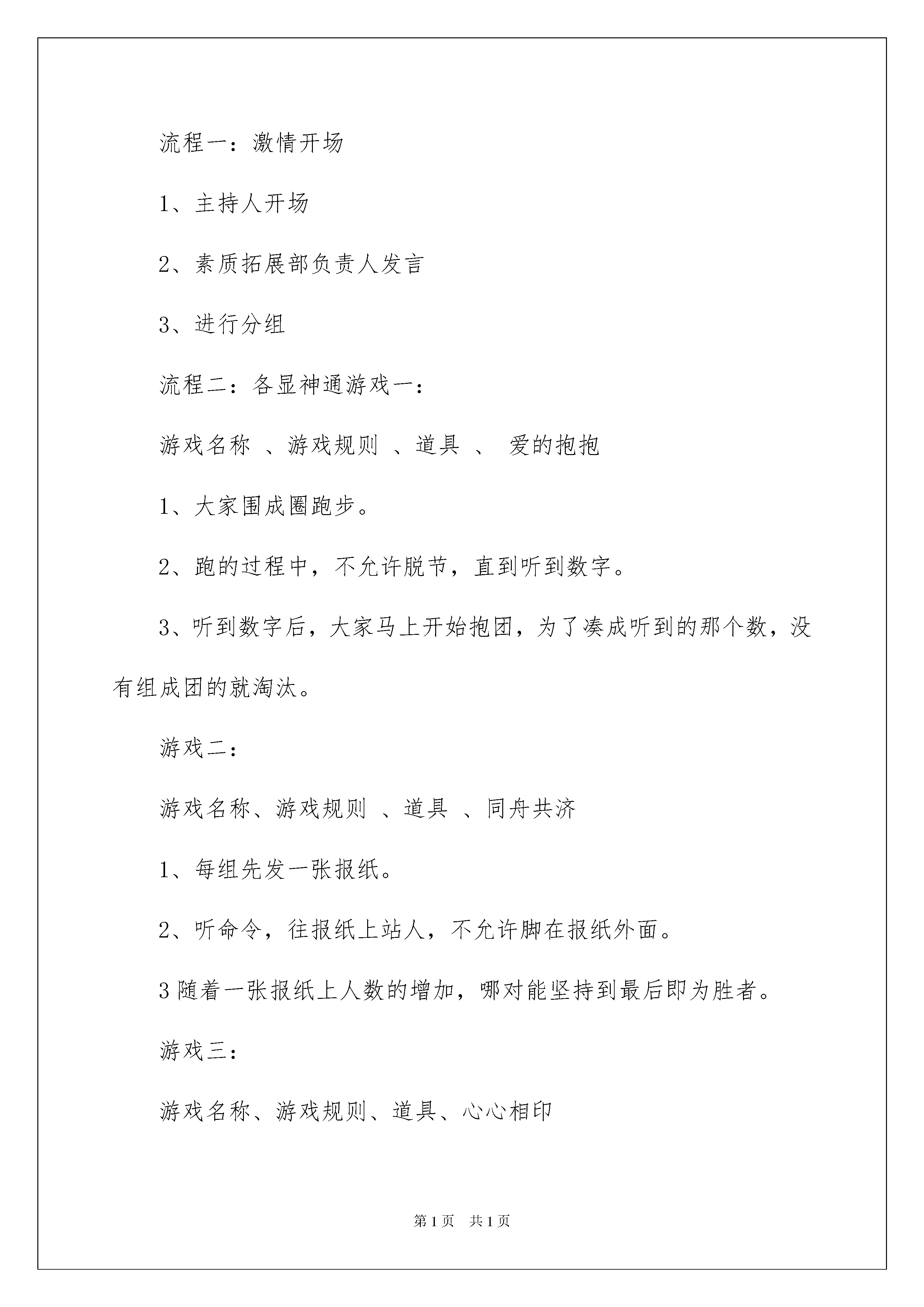 流程一：激情开场

1、主持人开场

2、素质拓展部负责人发言

3、进行分组

流程二：各显神通游戏一：

游戏名称 、游戏规则 、道具 、 爱的抱抱

1、大家围成圈跑步。

2、跑的过程中，不允许脱节，直到听到数字。

3、听到数字后，大家马上开始抱团，为了凑成听到的那个数，没有组成团的就淘汰。

游戏二：

游戏名称、游戏规则 、道具 、同舟共济

1、每组先发一张报纸。

2、听命令，往报纸上站人，不允许脚在报纸外面。

3 随着一张报纸上人数的增加，哪对能坚持到最后即为胜者。

游戏三：

游戏名称、游戏规则、道具、心心相印

第 1 页 共 1 页